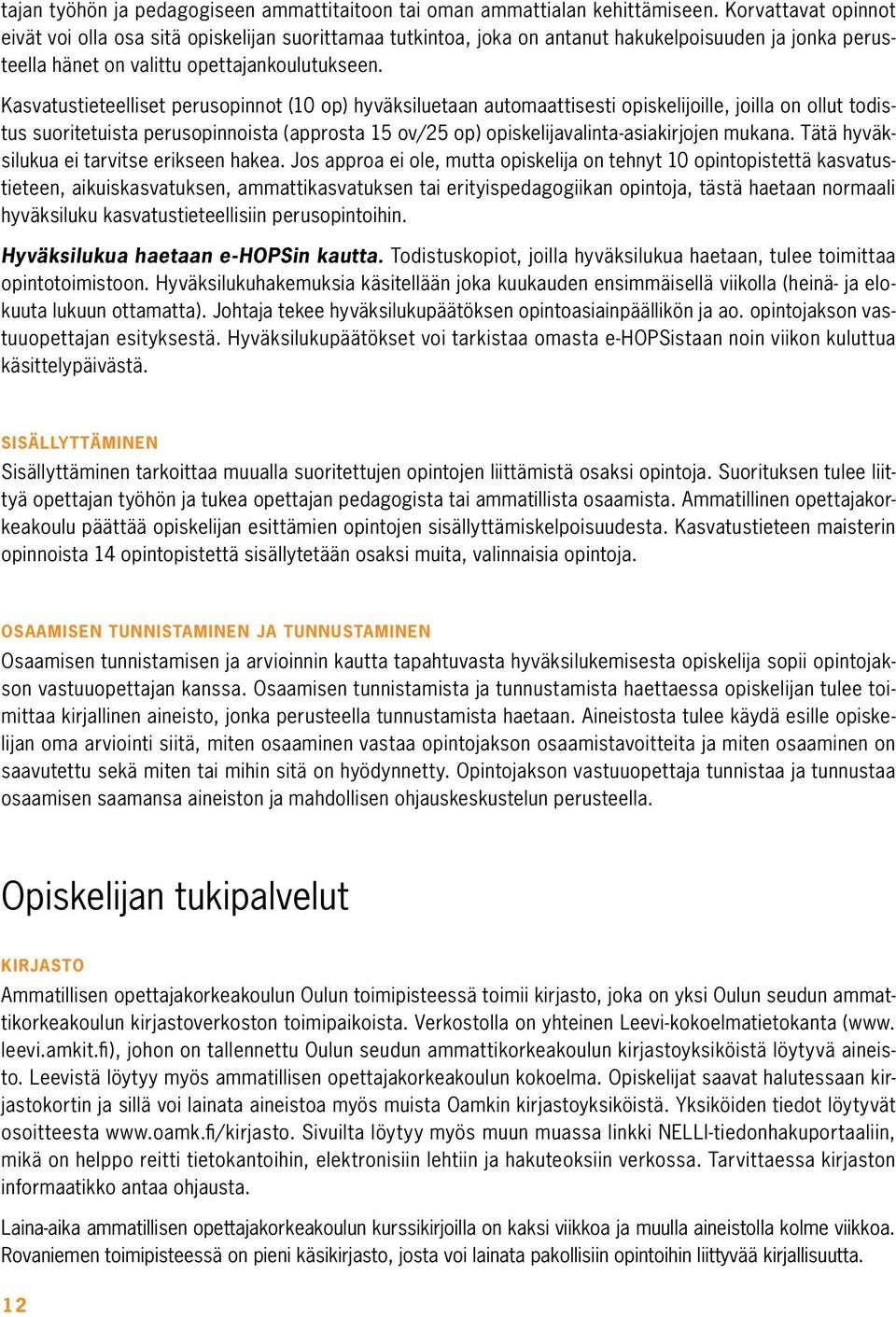 tajan työhön ja pedagogiseen ammattitaitoon tai oman ammattialan kehittämiseen. Korvattavat opinnot eivät voi olla osa sitä opiskelijan suorittamaa tutkintoa, joka on antanut hakukelpoisuuden ja jonka perusteella hänet on valittu opettajankoulutukseen.

Kasvatustieteelliset perusopinnot (10 op) hyväksiluetaan automaattisesti opiskelijoille, joilla on ollut todistus suoritetuista perusopinnoista (approsta 15 ov/25 op) opiskelijavalinta-asiakirjojen mukana. Tätä hyväksilukua ei tarvitse erikseen hakea. Jos approa ei ole, mutta opiskelija on tehnyt 10 opintopistettä kasvatustieteen, aikuiskasvatuksen, ammattikasvatuksen tai erityispedagogiikan opintoja, tästä haetaan normaali hyväksiluku kasvatustieteellisiin perusopintoihin.

Hyväksilukua haetaan e-HOPSin kautta. Todistuskopiot, joilla hyväksilukua haetaan, tulee toimittaa opintotoimistoon. Hyväksilukuhakemuksia käsitellään joka kuukauden ensimmäisellä viikolla (heinä- ja elokuuta lukuun ottamatta). Johtaja tekee hyväksilukupäätöksen opintoasiainpäällikön ja ao. opintojakson vastuuopettajan esityksestä. Hyväksilukupäätökset voi tarkistaa omasta e-HOPSistaan noin viikon kuluttua käsittelypäivästä.

SISÄLLYTTÄMINEN
Sisällyttäminen tarkoittaa muualla suoritettujen opintojen liittämistä osaksi opintoja. Suorituksen tulee liittyä opettajan työhön ja tukea opettajan pedagogista tai ammatillista osaamista. Ammatillinen opettajakorkeakoulu päättää opiskelijan esittämien opintojen sisällyttämiskelpoisuudesta. Kasvatustieteen maisterin opinnoista 14 opintopistettä sisällytetään osaksi muita, valinnaisia opintoja.

OSAAMISEN TUNNISTAMINEN JA TUNNUSTAMINEN
Osaamisen tunnistamisen ja arvioinnin kautta tapahtuvasta hyväksilukemisesta opiskelija sopii opintojakson vastuuopettajan kanssa. Osaamisen tunnistamista ja tunnustamista haettaessa opiskelijan tulee toimittaa kirjallinen aineisto, jonka perusteella tunnustamista haetaan. Aineistosta tulee käydä esille opiskelijan oma arviointi siitä, miten osaaminen vastaa opintojakson osaamistavoitteita ja miten osaaminen on saavutettu sekä miten tai mihin sitä on hyödynnetty. Opintojakson vastuuopettaja tunnistaa ja tunnustaa osaamisen saamansa aineiston ja mahdollisen ohjauskeskustelun perusteella.

Opiskelijan tukipalvelut

KIRJASTO
Ammatillisen opettajakorkeakoulun Oulun toimipisteessä toimii kirjasto, joka on yksi Oulun seudun ammattikorkeakoulun kirjastoverkoston toimipaikoista. Verkostolla on yhteinen Leevi-kokoelmatietokanta (www.leevi.amkit.fi), johon on tallennettu Oulun seudun ammattikorkeakoulun kirjastoyksiköistä löytyvä aineisto. Leevistä löytyy myös ammatillisen opettajakorkeakoulun kokoelma. Opiskelijat saavat halutessaan kirjastokortin ja sillä voi lainata aineistoa myös muista Oamkin kirjastoyksiköistä. Yksiköiden tiedot löytyvät osoitteesta www.oamk.fi/kirjasto. Sivuilta löytyy myös muun muassa linkki NELLI-tiedonhakuportaaliin, mikä on helppo reitti tietokantoihin, elektronisiin lehtiin ja hakuteoksiin verkossa. Tarvittaessa kirjaston informaatikko antaa ohjausta.

Laina-aika ammatillisen opettajakorkeakoulun kurssikirjoilla on kaksi viikkoa ja muulla aineistolla kolme viikkoa. Rovaniemen toimipisteessä on pieni käsikirjasto, josta voi lainata pakollisiin opintoihin liittyvää kirjallisuutta.

12